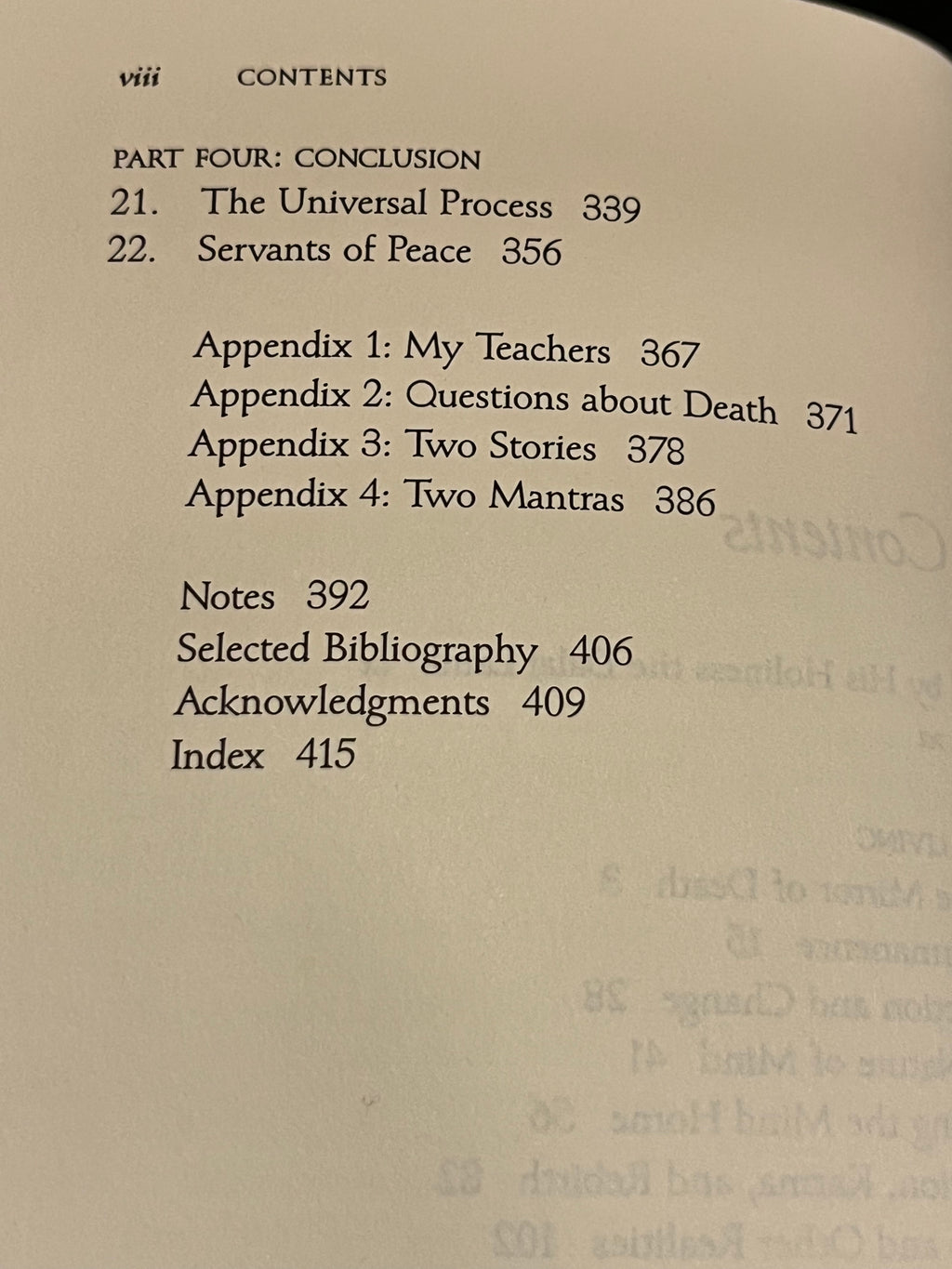 viii CONTENTS

PART FOUR: CONCLUSION
21. The Universal Process 339
22. Servants of Peace 356

Appendix 1: My Teachers 367
Appendix 2: Questions about Death 371
Appendix 3: Two Stories 378
Appendix 4: Two Mantras 386

Notes 392
Selected Bibliography 406
Acknowledgments 409
Index 415